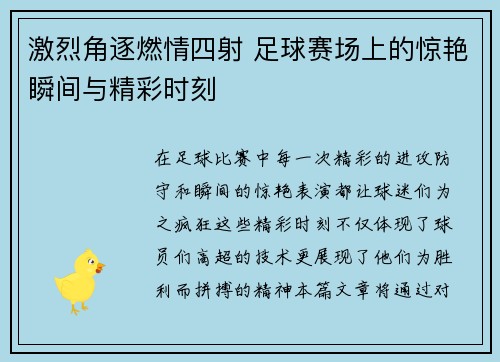 激烈角逐燃情四射 足球赛场上的惊艳瞬间与精彩时刻

在足球比赛中每一次精彩的进攻防守和瞬间的惊艳表演都让球迷们为之疯狂这些精彩时刻不仅体现了球员们高超的技术更展现了他们为胜利而拼搏的精神本篇文章将通过对